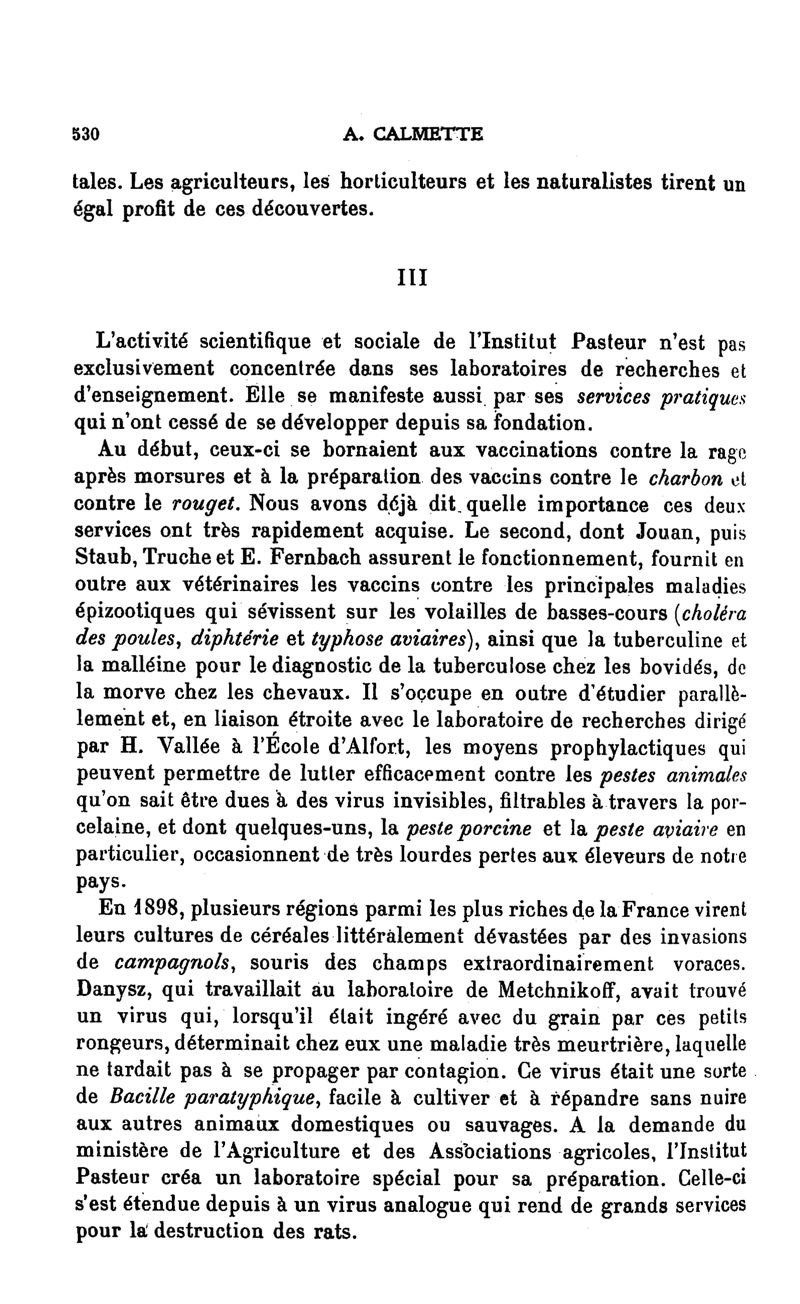 530 A. CALMETTE

tales. Les agriculteurs, les horticulteurs et les naturalistes tirent un égal profit de ces découvertes.

III

L'activité scientifique et sociale de l'Institut Pasteur n'est pas exclusivement concentrée dans ses laboratoires de recherches et d'enseignement. Elle se manifeste aussi par ses services pratiques qui n'ont cessé de se développer depuis sa fondation.

Au début, ceux-ci se bornaient aux vaccinations contre la rage après morsures et à la préparation des vaccins contre le charbon et contre le rouget. Nous avons déjà dit quelle importance ces deux services ont très rapidement acquise. Le second, dont Jouan, puis Staub, Truche et E. Fernbach assurent le fonctionnement, fournit en outre aux vétérinaires les vaccins contre les principales maladies épizootiques qui sévissent sur les volailles de basses-cours (choléra des poules, diphtérie et typhose aviaires), ainsi que la tuberculine et la malléine pour le diagnostic de la tuberculose chez les bovidés, de la morve chez les chevaux. Il s'occupe en outre d'étudier parallèlement et, en liaison étroite avec le laboratoire de recherches dirigé par H. Vallée à l'École d'Alfort, les moyens prophylactiques qui peuvent permettre de lutter efficacement contre les pestes animales qu'on sait être dues à des virus invisibles, filtrables à travers la porcelaine, et dont quelques-uns, la peste porcine et la peste aviaire en particulier, occasionnent de très lourdes pertes aux éleveurs de notre pays.

En 1898, plusieurs régions parmi les plus riches de la France virent leurs cultures de céréales littéralement dévastées par des invasions de campagnols, souris des champs extraordinairement voraces. Danysz, qui travaillait au laboratoire de Metchnikoff, avait trouvé un virus qui, lorsqu'il était ingéré avec du grain par ces petits rongeurs, déterminait chez eux une maladie très meurtrière, laquelle ne tardait pas à se propager par contagion. Ce virus était une sorte de Bacille paratyphique, facile à cultiver et à répandre sans nuire aux autres animaux domestiques ou sauvages. A la demande du ministère de l'Agriculture et des Associations agricoles, l'Institut Pasteur créa un laboratoire spécial pour sa préparation. Celle-ci s'est étendue depuis à un virus analogue qui rend de grands services pour la destruction des rats.